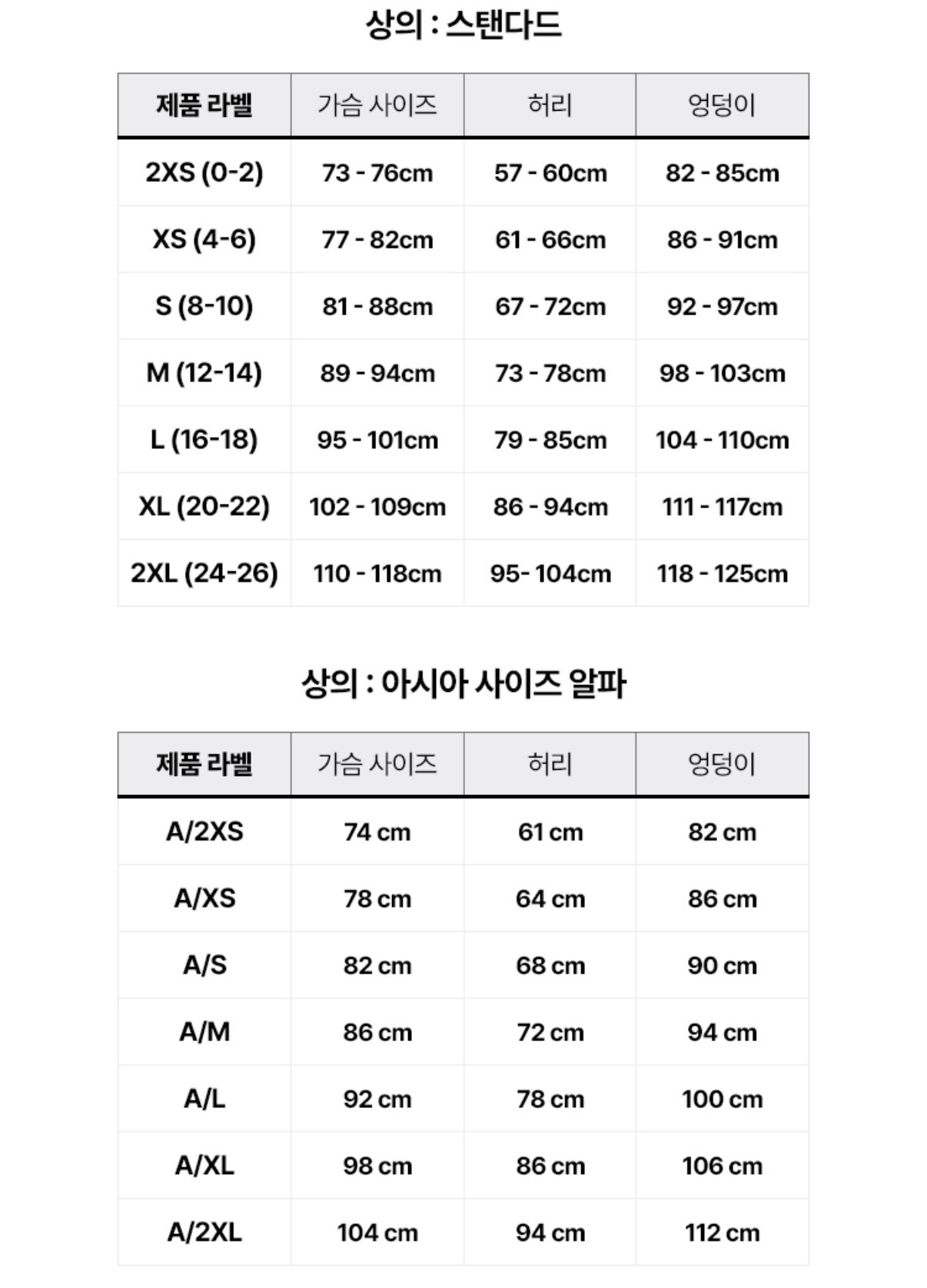 상의 : 스탠다드

| 제품 라벨 | 가슴 사이즈 | 허리 | 엉덩이 |
|---|---|---|---|
| 2XS (0-2) | 73 - 76cm | 57 - 60cm | 82 - 85cm |
| XS (4-6) | 77 - 82cm | 61 - 66cm | 86 - 91cm |
| S (8-10) | 81 - 88cm | 67 - 72cm | 92 - 97cm |
| M (12-14) | 89 - 94cm | 73 - 78cm | 98 - 103cm |
| L (16-18) | 95 - 101cm | 79 - 85cm | 104 - 110cm |
| XL (20-22) | 102 - 109cm | 86 - 94cm | 111 - 117cm |
| 2XL (24-26) | 110 - 118cm | 95- 104cm | 118 - 125cm |

상의 : 아시아 사이즈 알파

| 제품 라벨 | 가슴 사이즈 | 허리 | 엉덩이 |
|---|---|---|---|
| A/2XS | 74 cm | 61 cm | 82 cm |
| A/XS | 78 cm | 64 cm | 86 cm |
| A/S | 82 cm | 68 cm | 90 cm |
| A/M | 86 cm | 72 cm | 94 cm |
| A/L | 92 cm | 78 cm | 100 cm |
| A/XL | 98 cm | 86 cm | 106 cm |
| A/2XL | 104 cm | 94 cm | 112 cm |